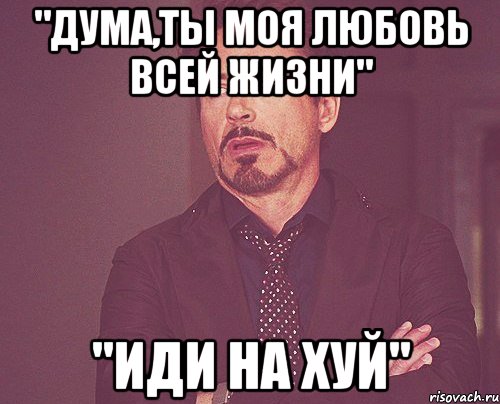 "ДУМА,ТЫ МОЯ ЛЮБОВЬ ВСЕЙ ЖИЗНИ"

"ИДИ НА ХУЙ"

risovach.ru